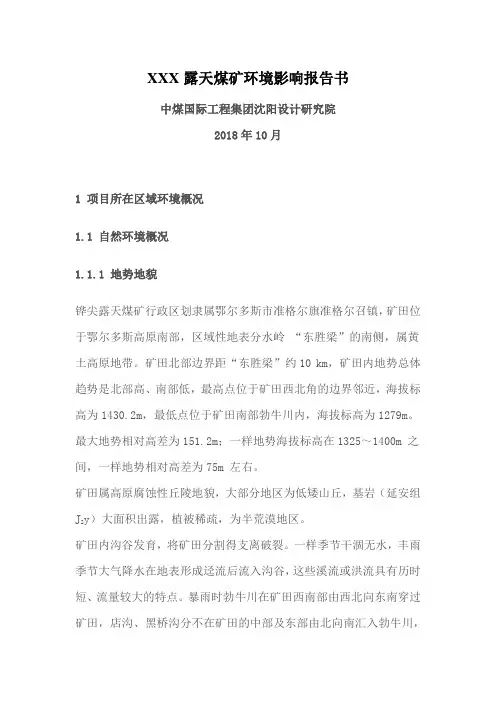 XXX 露天煤矿环境影响报告书

中煤国际工程集团沈阳设计研究院

2018 年 10 月

1 项目所在区域环境概况

1.1 自然环境概况

1.1.1 地势地貌

锌尖露天煤矿行政区划隶属鄂尔多斯市准格尔旗准格尔召镇，矿田位于鄂尔多斯高原南部，区域性地表分水岭 “东胜梁”的南侧，属黄土高原地带。矿田北部边界距“东胜梁”约 10 km，矿田内地势总体趋势是北部高、南部低，最高点位于矿田西北角的边界邻近，海拔标高为 1430.2m，最低点位于矿田南部勃牛川内，海拔标高为 1279m。最大地势相对高差为 151.2m；一样地势海拔标高在 1325～1400m 之间，一样地势相对高差为 75m 左右。

矿田属高原腐蚀性丘陵地貌，大部分地区为低矮山丘，基岩（延安组 $J_2y$）大面积出露，植被稀疏，为半荒漠地区。

矿田内沟谷发育，将矿田分割得支离破裂。一样季节干涸无水，丰雨季节大气降水在地表形成迳流后流入沟谷，这些溪流或洪流具有历时短、流量较大的特点。暴雨时勃牛川在矿田西南部由西北向东南穿过矿田，店沟、黑桥沟分不在矿田的中部及东部由北向南汇入勃牛川，